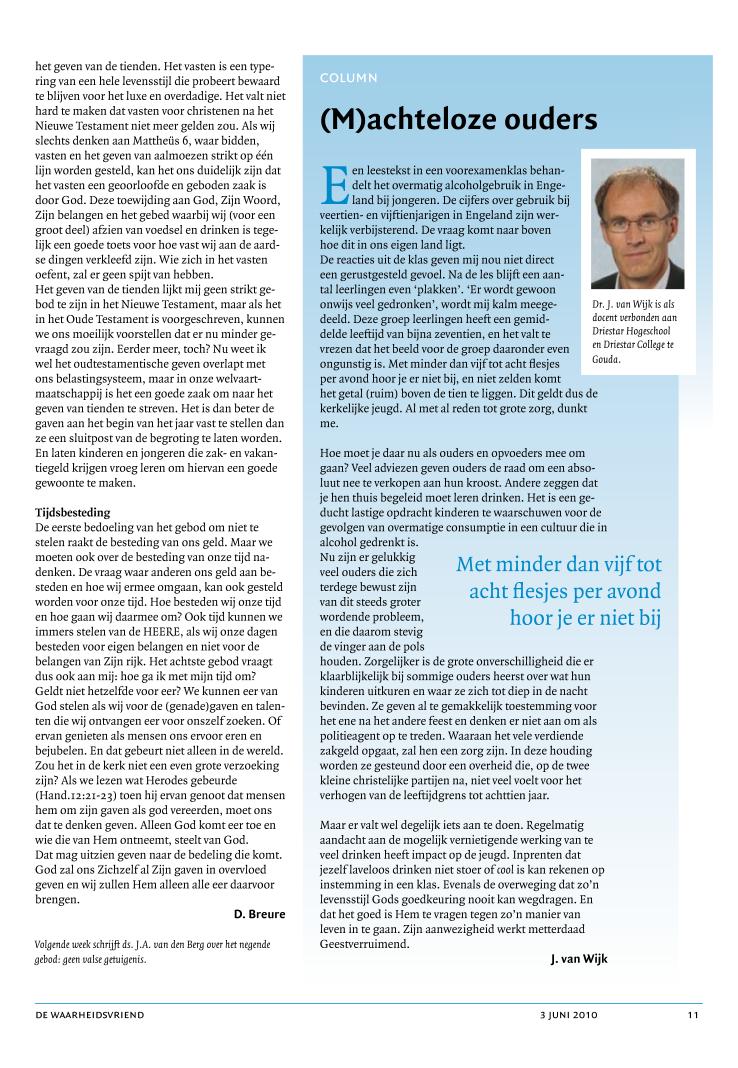 het geven van de tienden. Het vasten is een typering van een hele levensstijl die probeert bewaard te blijven voor het luxe en overdadige. Het valt niet hard te maken dat vasten voor christenen na het Nieuwe Testament niet meer gelden zou. Als wij slechts denken aan Mattheüs 6, waar bidden, vasten en het geven van aalmoezen strikt op één lijn worden gesteld, kan het ons duidelijk zijn dat het vasten een geoorloofde en geboden zaak is door God. Deze toewijding aan God, Zijn Woord, Zijn belangen en het gebed waarbij wij (voor een groot deel) afzien van voedsel en drinken is tegelijk een goede toets voor hoe vast wij aan de aardse dingen verkleefd zijn. Wie zich in het vasten oefent, zal er geen spijt van hebben.
Het geven van de tienden lijkt mij geen strikt gebod te zijn in het Nieuwe Testament, maar als het in het Oude Testament is voorgeschreven, kunnen we ons moeilijk voorstellen dat er nu minder gevraagd zou zijn. Eerder meer, toch? Nu weet ik wel het oudtestamentische geven overlapt met ons belastingsysteem, maar in onze welvaartmaatschappij is het een goede zaak om naar het geven van tienden te streven. Het is dan beter de gaven aan het begin van het jaar vast te stellen dan ze een sluitpost van de begroting te laten worden. En laten kinderen en jongeren die zak- en vakantiegeld krijgen vroeg leren om hiervan een goede gewoonte te maken.

Tijdsbesteding
De eerste bedoeling van het gebod om niet te stelen raakt de besteding van ons geld. Maar we moeten ook over de besteding van onze tijd nadenken. De vraag waar anderen ons geld aan besteden en hoe wij ermee omgaan, kan ook gesteld worden voor onze tijd. Hoe besteden wij onze tijd en hoe gaan wij daarmee om? Ook tijd kunnen we immers stelen van de HEERE, als wij onze dagen besteden voor eigen belangen en niet voor de belangen van Zijn rijk. Het achtste gebod vraagt dus ook aan mij: hoe ga ik met mijn tijd om? Geldt niet hetzelfde voor eer? We kunnen eer van God stelen als wij voor de (genade)gaven en talenten die wij ontvangen eer voor onszelf zoeken. Of ervan genieten als mensen ons ervoor eren en bejubelen. En dat gebeurt niet alleen in de wereld. Zou het in de kerk niet een even grote verzoeking zijn? Als we lezen wat Herodes gebeurde (Hand.12:21-23) toen hij ervan genoot dat mensen hem om zijn gaven als god vereerden, moet ons dat te denken geven. Alleen God komt eer toe en wie die van Hem ontneemt, steelt van God.
Dat mag uitzien geven naar de bedeling die komt. God zal ons Zichzelf al Zijn gaven in overvloed geven en wij zullen Hem alleen alle eer daarvoor brengen.
D. Breure

Volgende week schrijft ds. J.A. van den Berg over het negende gebod: geen valse getuigenis.

COLUMN

(M)achteloze ouders

Een leestekst in een voorexamenklas behandelt het overmatig alcoholgebruik in Engeland bij jongeren. De cijfers over gebruik bij veertien- en vijftienjarigen in Engeland zijn werkelijk verbijsterend. De vraag komt naar boven hoe dit in ons eigen land ligt.
De reacties uit de klas geven mij nou niet direct een gerustgesteld gevoel. Na de les blijft een aantal leerlingen even 'plakken'. 'Er wordt gewoon onwijs veel gedronken', wordt mij kalm meegedeeld. Deze groep leerlingen heeft een gemiddelde leeftijd van bijna zeventien, en het valt te vrezen dat het beeld voor de groep daaronder even ongunstig is. Met minder dan vijf tot acht flesjes per avond hoor je er niet bij, en niet zelden komt het getal (ruim) boven de tien te liggen. Dit geldt dus de kerkelijke jeugd. Al met al reden tot grote zorg, dunkt me.

Dr. J. van Wijk is als docent verbonden aan Driestar Hogeschool en Driestar College te Gouda.

Hoe moet je daar nu als ouders en opvoeders mee om gaan? Veel adviezen geven ouders de raad om een absoluut nee te verkopen aan hun kroost. Andere zeggen dat je hen thuis begeleid moet leren drinken. Het is een geducht lastige opdracht kinderen te waarschuwen voor de gevolgen van overmatige consumptie in een cultuur die in alcohol gedrenkt is.
Nu zijn er gelukkig veel ouders die zich terdege bewust zijn van dit steeds groter wordende probleem, en die daarom stevig de vinger aan de pols houden. Zorgelijker is de grote onverschilligheid die er klaarblijkelijk bij sommige ouders heerst over wat hun kinderen uitkuren en waar ze zich tot diep in de nacht bevinden. Ze geven al te gemakkelijk toestemming voor het ene na het andere feest en denken er niet aan om als politieagent op te treden. Waaraan het vele verdiende zakgeld opgaat, zal hen een zorg zijn. In deze houding worden ze gesteund door een overheid die, op de twee kleine christelijke partijen na, niet veel voelt voor het verhogen van de leeftijdgrens tot achttien jaar.

Met minder dan vijf tot acht flesjes per avond hoor je er niet bij

Maar er valt wel degelijk iets aan te doen. Regelmatig aandacht aan de mogelijk vernietigende werking van te veel drinken heeft impact op de jeugd. Inprenten dat jezelf laveloos drinken niet stoer of cool is kan rekenen op instemming in een klas. Evenals de overweging dat zo'n levensstijl Gods goedkeuring nooit kan wegdragen. En dat het goed is Hem te vragen tegen zo'n manier van leven in te gaan. Zijn aanwezigheid werkt metterdaad Geestverruimend.
J. van Wijk

DE WAARHEIDSVRIEND 3 JUNI 2010 11